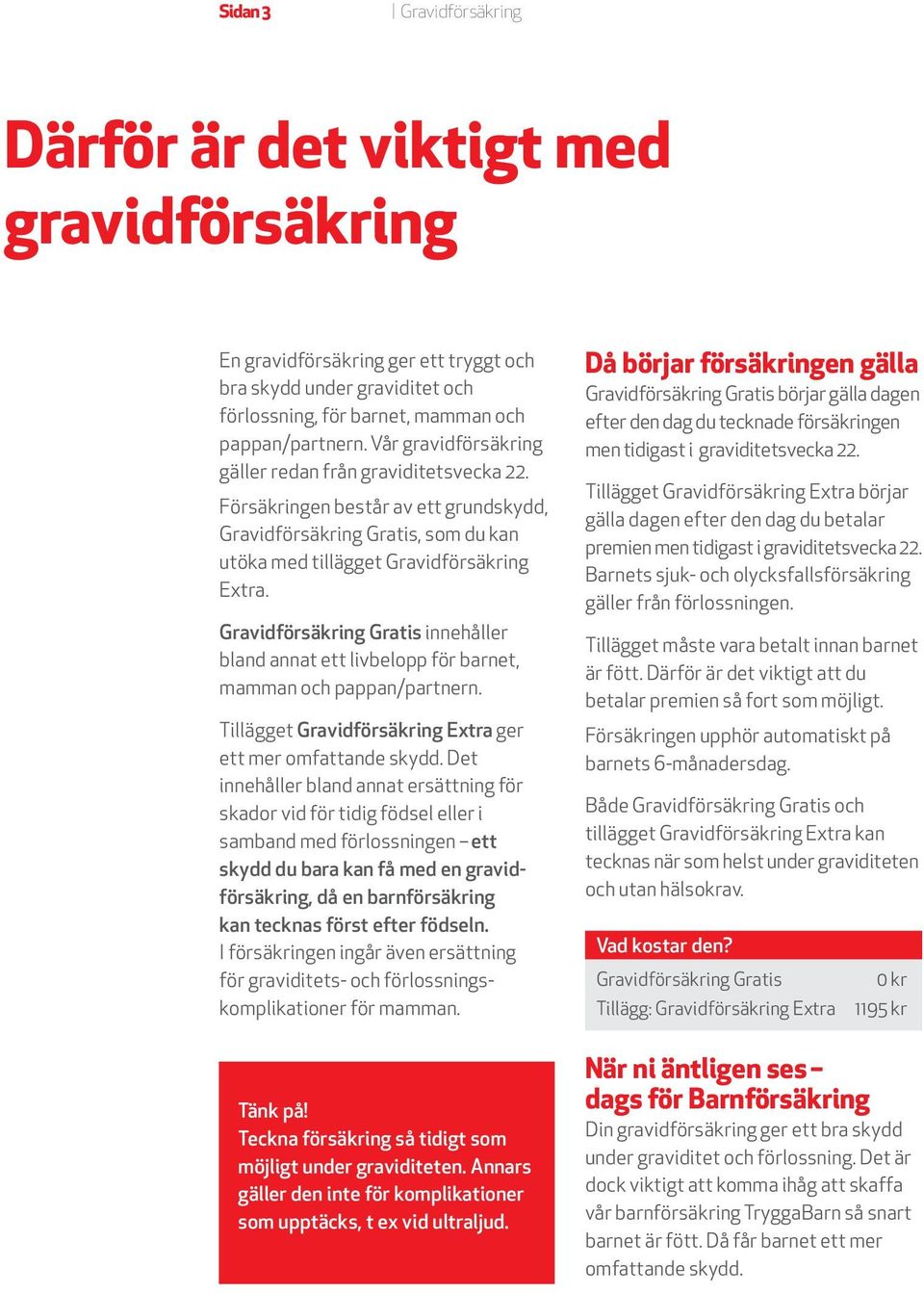 Sidan 3 | Gravidförsäkring

Därför är det viktigt med gravidförsäkring

En gravidförsäkring ger ett tryggt och bra skydd under graviditet och förlossning, för barnet, mamman och pappan/partnern. Vår gravidförsäkring gäller redan från graviditetsvecka 22.

Försäkringen består av ett grundskydd, Gravidförsäkring Gratis, som du kan utöka med tillägget Gravidförsäkring Extra.

Gravidförsäkring Gratis innehåller bland annat ett livbelopp för barnet, mamman och pappan/partnern.

Tillägget Gravidförsäkring Extra ger ett mer omfattande skydd. Det innehåller bland annat ersättning för skador vid för tidig födsel eller i samband med förlossningen – ett skydd du bara kan få med en gravidförsäkring, då en barnförsäkring kan tecknas först efter födseln. I försäkringen ingår även ersättning för graviditets- och förlossningskomplikationer för mamman.

Tänk på!
Teckna försäkring så tidigt som möjligt under graviditeten. Annars gäller den inte för komplikationer som upptäcks, t ex vid ultraljud.

Då börjar försäkringen gälla
Gravidförsäkring Gratis börjar gälla dagen efter den dag du tecknade försäkringen men tidigast i graviditetsvecka 22.

Tillägget Gravidförsäkring Extra börjar gälla dagen efter den dag du betalar premien men tidigast i graviditetsvecka 22. Barnets sjuk- och olycksfallsförsäkring gäller från förlossningen.

Tillägget måste vara betalt innan barnet är fött. Därför är det viktigt att du betalar premien så fort som möjligt.

Försäkringen upphör automatiskt på barnets 6-månadersdag.

Både Gravidförsäkring Gratis och tillägget Gravidförsäkring Extra kan tecknas när som helst under graviditeten och utan hälsokrav.

| Vad kostar den? | |
|---|---|
| Gravidförsäkring Gratis | 0 kr |
| Tillägg: Gravidförsäkring Extra | 1195 kr |

När ni äntligen ses – dags för Barnförsäkring
Din gravidförsäkring ger ett bra skydd under graviditet och förlossning. Det är dock viktigt att komma ihåg att skaffa vår barnförsäkring TryggaBarn så snart barnet är fött. Då får barnet ett mer omfattande skydd.